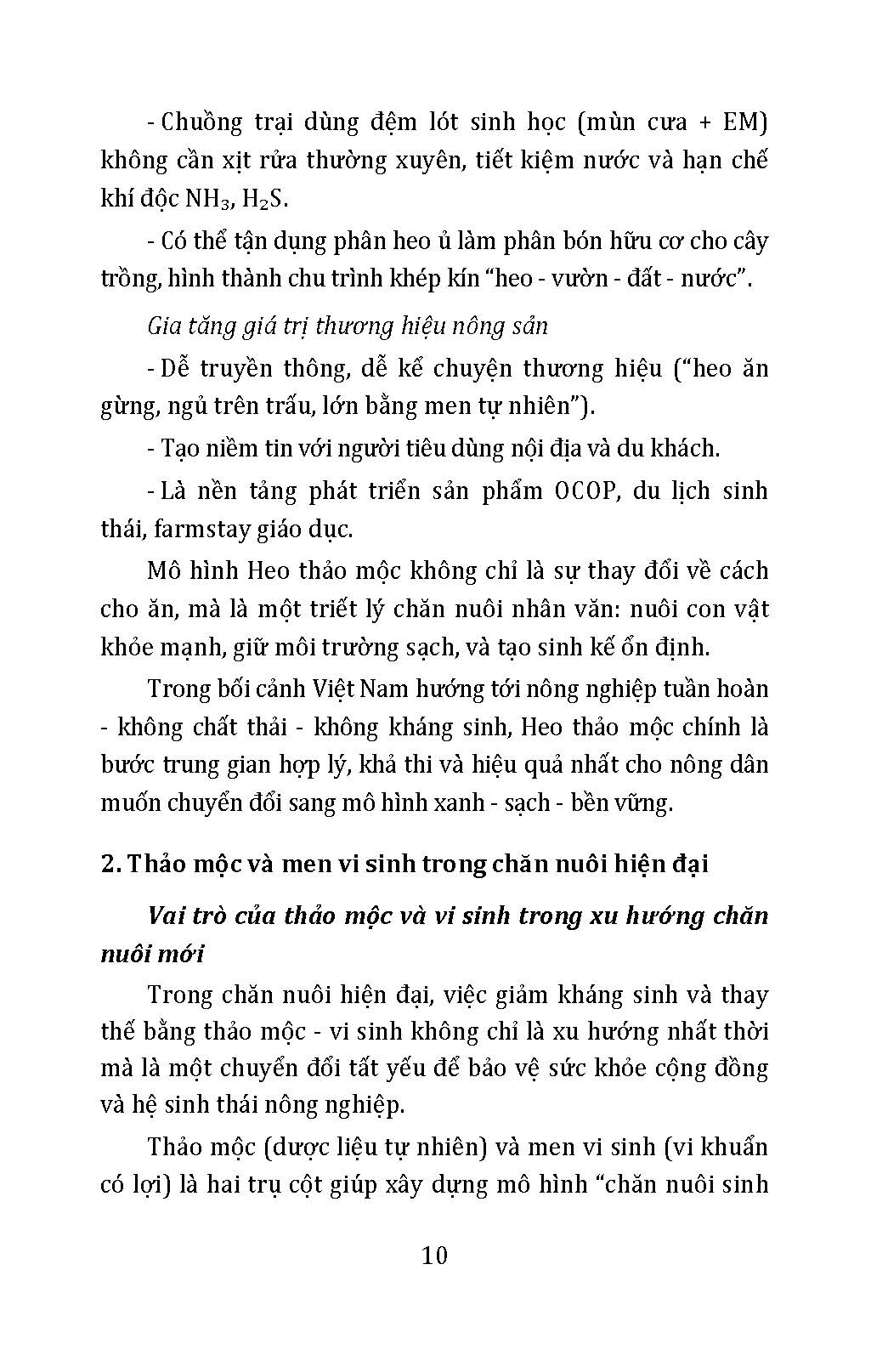 - Chuồng trại dùng đệm lót sinh học (mùn cưa + EM) không cần xịt rửa thường xuyên, tiết kiệm nước và hạn chế khí độc $NH_3$, $H_2S$.

- Có thể tận dụng phân heo ủ làm phân bón hữu cơ cho cây trồng, hình thành chu trình khép kín “heo - vườn - đất - nước”.

Gia tăng giá trị thương hiệu nông sản

- Dễ truyền thông, dễ kể chuyện thương hiệu (“heo ăn gừng, ngủ trên trấu, lớn bằng men tự nhiên”).

- Tạo niềm tin với người tiêu dùng nội địa và du khách.

- Là nền tảng phát triển sản phẩm OCOP, du lịch sinh thái, farmstay giáo dục.

Mô hình Heo thảo mộc không chỉ là sự thay đổi về cách cho ăn, mà là một triết lý chăn nuôi nhân văn: nuôi con vật khỏe mạnh, giữ môi trường sạch, và tạo sinh kế ổn định.

Trong bối cảnh Việt Nam hướng tới nông nghiệp tuần hoàn - không chất thải - không kháng sinh, Heo thảo mộc chính là bước trung gian hợp lý, khả thi và hiệu quả nhất cho nông dân muốn chuyển đổi sang mô hình xanh - sạch - bền vững.

2. Thảo mộc và men vi sinh trong chăn nuôi hiện đại

Vai trò của thảo mộc và vi sinh trong xu hướng chăn nuôi mới

Trong chăn nuôi hiện đại, việc giảm kháng sinh và thay thế bằng thảo mộc - vi sinh không chỉ là xu hướng nhất thời mà là một chuyển đổi tất yếu để bảo vệ sức khỏe cộng đồng và hệ sinh thái nông nghiệp.

Thảo mộc (dược liệu tự nhiên) và men vi sinh (vi khuẩn có lợi) là hai trụ cột giúp xây dựng mô hình “chăn nuôi sinh

10